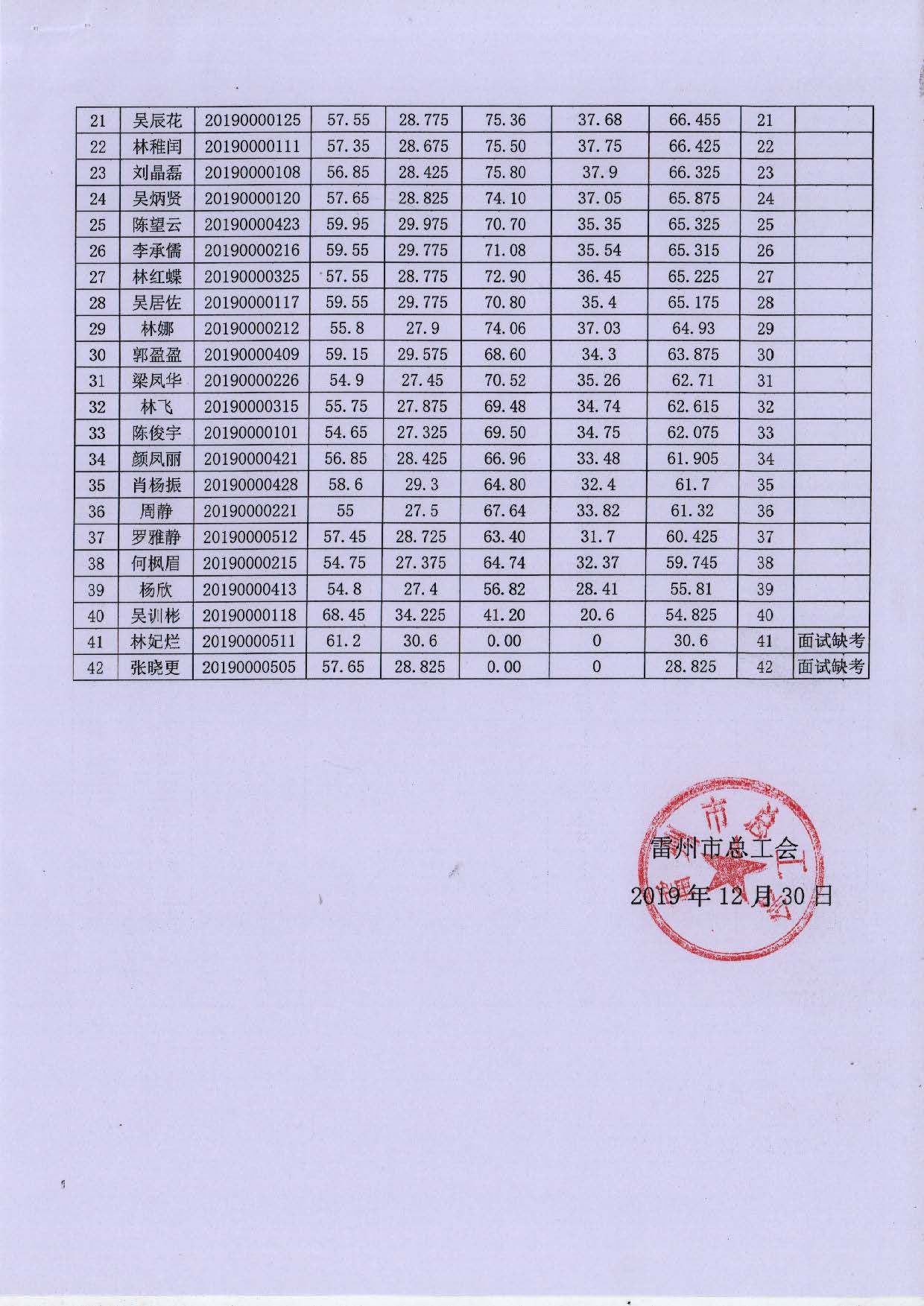 | 21 | 吴辰花 | 20190000125 | 57.55 | 28.775 | 75.36 | 37.68 | 66.455 | 21 |  |
|---|---|---|---|---|---|---|---|---|---|
| 22 | 林稚闰 | 20190000111 | 57.35 | 28.675 | 75.50 | 37.75 | 66.425 | 22 |  |
| 23 | 刘晶磊 | 20190000108 | 56.85 | 28.425 | 75.80 | 37.9 | 66.325 | 23 |  |
| 24 | 吴炳贤 | 20190000120 | 57.65 | 28.825 | 74.10 | 37.05 | 65.875 | 24 |  |
| 25 | 陈望云 | 20190000423 | 59.95 | 29.975 | 70.70 | 35.35 | 65.325 | 25 |  |
| 26 | 李承儒 | 20190000216 | 59.55 | 29.775 | 71.08 | 35.54 | 65.315 | 26 |  |
| 27 | 林红蝶 | 20190000325 | 57.55 | 28.775 | 72.90 | 36.45 | 65.225 | 27 |  |
| 28 | 吴居佐 | 20190000117 | 59.55 | 29.775 | 70.80 | 35.4 | 65.175 | 28 |  |
| 29 | 林娜 | 20190000212 | 55.8 | 27.9 | 74.06 | 37.03 | 64.93 | 29 |  |
| 30 | 郭盈盈 | 20190000409 | 59.15 | 29.575 | 68.60 | 34.3 | 63.875 | 30 |  |
| 31 | 梁凤华 | 20190000226 | 54.9 | 27.45 | 70.52 | 35.26 | 62.71 | 31 |  |
| 32 | 林飞 | 20190000315 | 55.75 | 27.875 | 69.48 | 34.74 | 62.615 | 32 |  |
| 33 | 陈俊宇 | 20190000101 | 54.65 | 27.325 | 69.50 | 34.75 | 62.075 | 33 |  |
| 34 | 颜凤丽 | 20190000421 | 56.85 | 28.425 | 66.96 | 33.48 | 61.905 | 34 |  |
| 35 | 肖杨振 | 20190000428 | 58.6 | 29.3 | 64.80 | 32.4 | 61.7 | 35 |  |
| 36 | 周静 | 20190000221 | 55 | 27.5 | 67.64 | 33.82 | 61.32 | 36 |  |
| 37 | 罗雅静 | 20190000512 | 57.45 | 28.725 | 63.40 | 31.7 | 60.425 | 37 |  |
| 38 | 何枫眉 | 20190000215 | 54.75 | 27.375 | 64.74 | 32.37 | 59.745 | 38 |  |
| 39 | 杨欣 | 20190000413 | 54.8 | 27.4 | 56.82 | 28.41 | 55.81 | 39 |  |
| 40 | 吴训彬 | 20190000118 | 68.45 | 34.225 | 41.20 | 20.6 | 54.825 | 40 |  |
| 41 | 林妃烂 | 20190000511 | 61.2 | 30.6 | 0.00 | 0 | 30.6 | 41 | 面试缺考 |
| 42 | 张晓更 | 20190000505 | 57.65 | 28.825 | 0.00 | 0 | 28.825 | 42 | 面试缺考 |

雷州市总工会
2019年12月30日